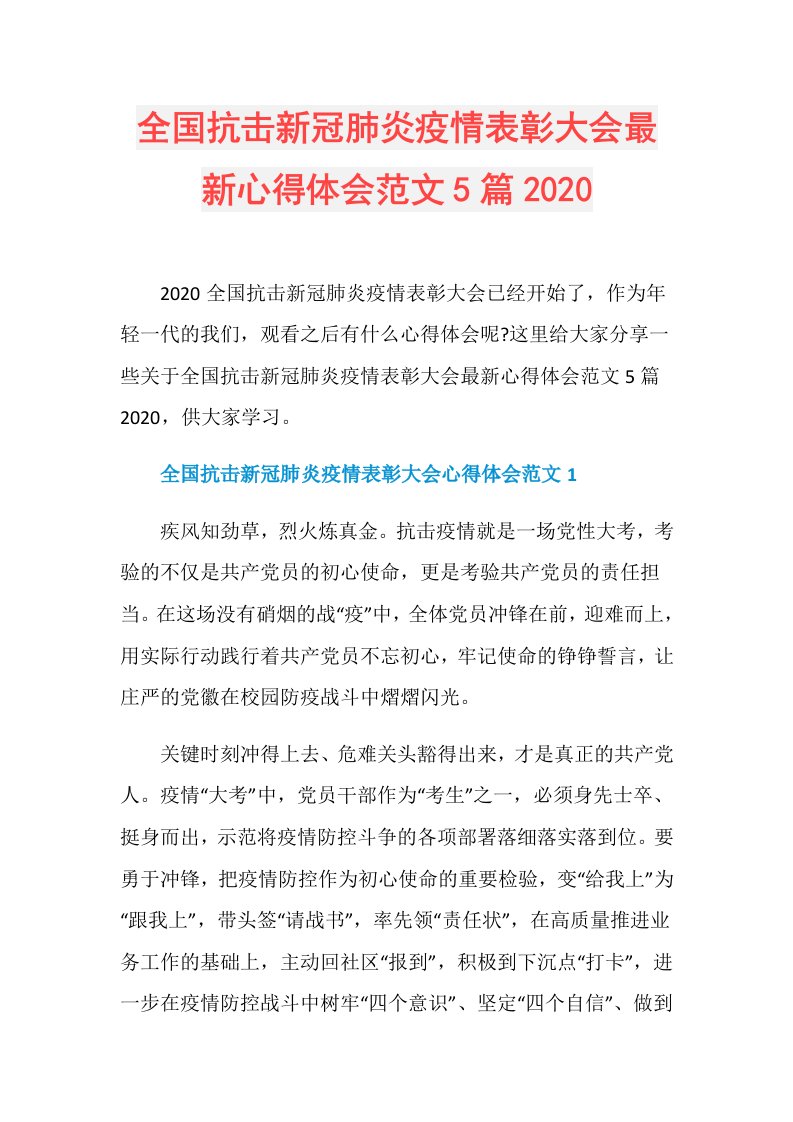 全国抗击新冠肺炎疫情表彰大会最新心得体会范文5篇2020

2020全国抗击新冠肺炎疫情表彰大会已经开始了，作为年轻一代的我们，观看之后有什么心得体会呢?这里给大家分享一些关于全国抗击新冠肺炎疫情表彰大会最新心得体会范文5篇2020，供大家学习。

全国抗击新冠肺炎疫情表彰大会心得体会范文1

疾风知劲草，烈火炼真金。抗击疫情就是一场党性大考，考验的不仅是共产党员的初心使命，更是考验共产党员的责任担当。在这场没有硝烟的战“疫”中，全体党员冲锋在前，迎难而上，用实际行动践行着共产党员不忘初心，牢记使命的铮铮誓言，让庄严的党徽在校园防疫战斗中熠熠闪光。

关键时刻冲得上去、危难关头豁得出来，才是真正的共产党人。疫情“大考”中，党员干部作为“考生”之一，必须身先士卒、挺身而出，示范将疫情防控斗争的各项部署落细落实落到位。要勇于冲锋，把疫情防控作为初心使命的重要检验，变“给我上”为“跟我上”，带头签“请战书”，率先领“责任状”，在高质量推进业务工作的基础上，主动回社区“报到”，积极到下沉点“打卡”，进一步在疫情防控战斗中树牢“四个意识”、坚定“四个自信”、做到